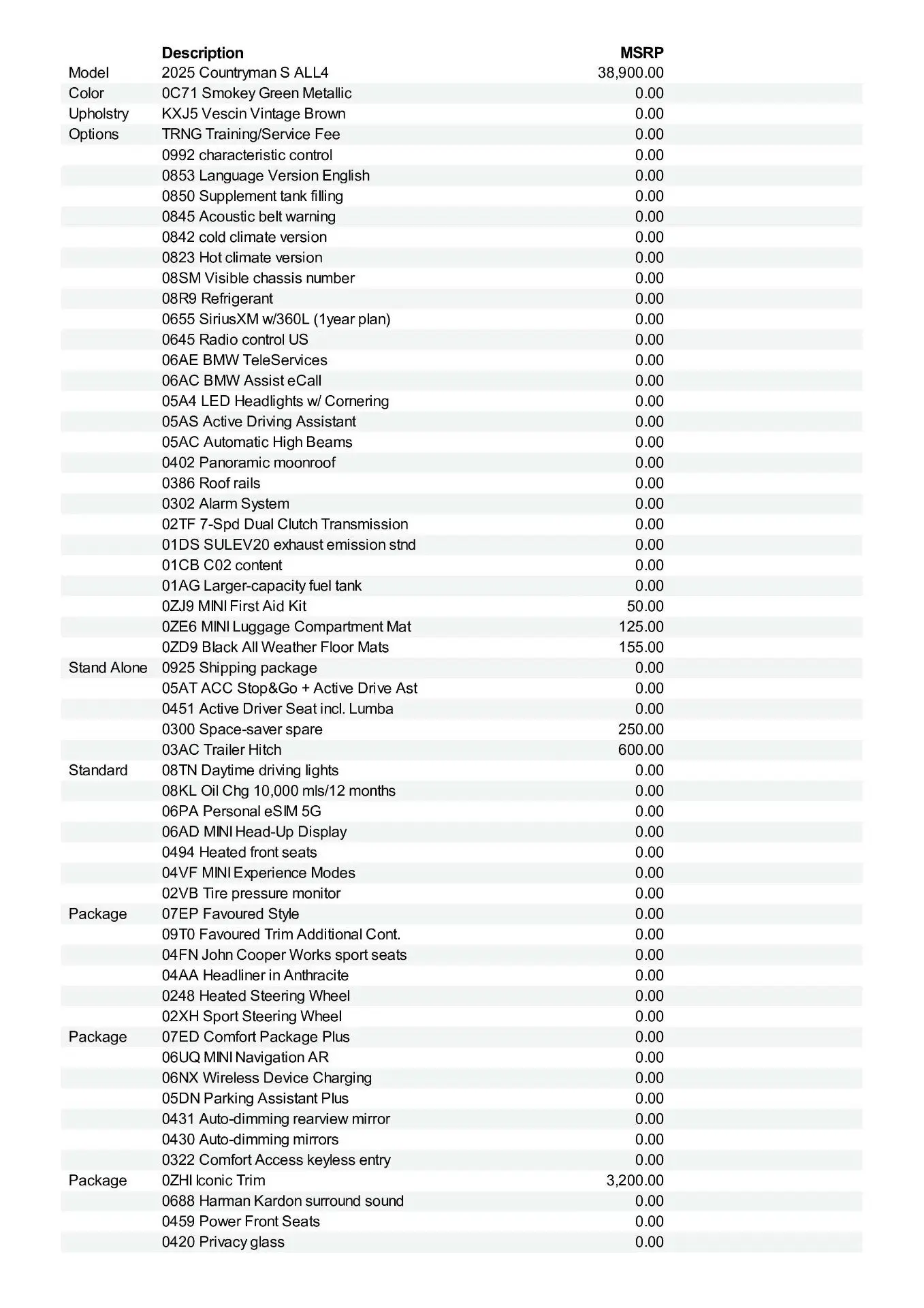 |  | Description | MSRP |
|---|---|---|
| Model | 2025 Countryman S ALL4 | 38,900.00 |
| Color | 0C71 Smokey Green Metallic | 0.00 |
| Upholstry | KXJ5 Vescin Vintage Brown | 0.00 |
| Options | TRNG Training/Service Fee | 0.00 |
|  | 0992 characteristic control | 0.00 |
|  | 0853 Language Version English | 0.00 |
|  | 0850 Supplement tank filling | 0.00 |
|  | 0845 Acoustic belt warning | 0.00 |
|  | 0842 cold climate version | 0.00 |
|  | 0823 Hot climate version | 0.00 |
|  | 08SM Visible chassis number | 0.00 |
|  | 08R9 Refrigerant | 0.00 |
|  | 0655 SiriusXM w/360L (1year plan) | 0.00 |
|  | 0645 Radio control US | 0.00 |
|  | 06AE BMW TeleServices | 0.00 |
|  | 06AC BMW Assist eCall | 0.00 |
|  | 05A4 LED Headlights w/ Cornering | 0.00 |
|  | 05AS Active Driving Assistant | 0.00 |
|  | 05AC Automatic High Beams | 0.00 |
|  | 0402 Panoramic moonroof | 0.00 |
|  | 0386 Roof rails | 0.00 |
|  | 0302 Alarm System | 0.00 |
|  | 02TF 7-Spd Dual Clutch Transmission | 0.00 |
|  | 01DS SULEV20 exhaust emission stnd | 0.00 |
|  | 01CB C02 content | 0.00 |
|  | 01AG Larger-capacity fuel tank | 0.00 |
|  | 0ZJ9 MINI First Aid Kit | 50.00 |
|  | 0ZE6 MINI Luggage Compartment Mat | 125.00 |
|  | 0ZD9 Black All Weather Floor Mats | 155.00 |
| Stand Alone | 0925 Shipping package | 0.00 |
|  | 05AT ACC Stop&Go + Active Drive Ast | 0.00 |
|  | 0451 Active Driver Seat incl. Lumba | 0.00 |
|  | 0300 Space-saver spare | 250.00 |
|  | 03AC Trailer Hitch | 600.00 |
| Standard | 08TN Daytime driving lights | 0.00 |
|  | 08KL Oil Chg 10,000 mls/12 months | 0.00 |
|  | 06PA Personal eSIM 5G | 0.00 |
|  | 06AD MINI Head-Up Display | 0.00 |
|  | 0494 Heated front seats | 0.00 |
|  | 04VF MINI Experience Modes | 0.00 |
|  | 02VB Tire pressure monitor | 0.00 |
| Package | 07EP Favoured Style | 0.00 |
|  | 09T0 Favoured Trim Additional Cont. | 0.00 |
|  | 04FN John Cooper Works sport seats | 0.00 |
|  | 04AA Headliner in Anthracite | 0.00 |
|  | 0248 Heated Steering Wheel | 0.00 |
|  | 02XH Sport Steering Wheel | 0.00 |
| Package | 07ED Comfort Package Plus | 0.00 |
|  | 06UQ MINI Navigation AR | 0.00 |
|  | 06NX Wireless Device Charging | 0.00 |
|  | 05DN Parking Assistant Plus | 0.00 |
|  | 0431 Auto-dimming rearview mirror | 0.00 |
|  | 0430 Auto-dimming mirrors | 0.00 |
|  | 0322 Comfort Access keyless entry | 0.00 |
| Package | 0ZHI Iconic Trim | 3,200.00 |
|  | 0688 Harman Kardon surround sound | 0.00 |
|  | 0459 Power Front Seats | 0.00 |
|  | 0420 Privacy glass | 0.00 |